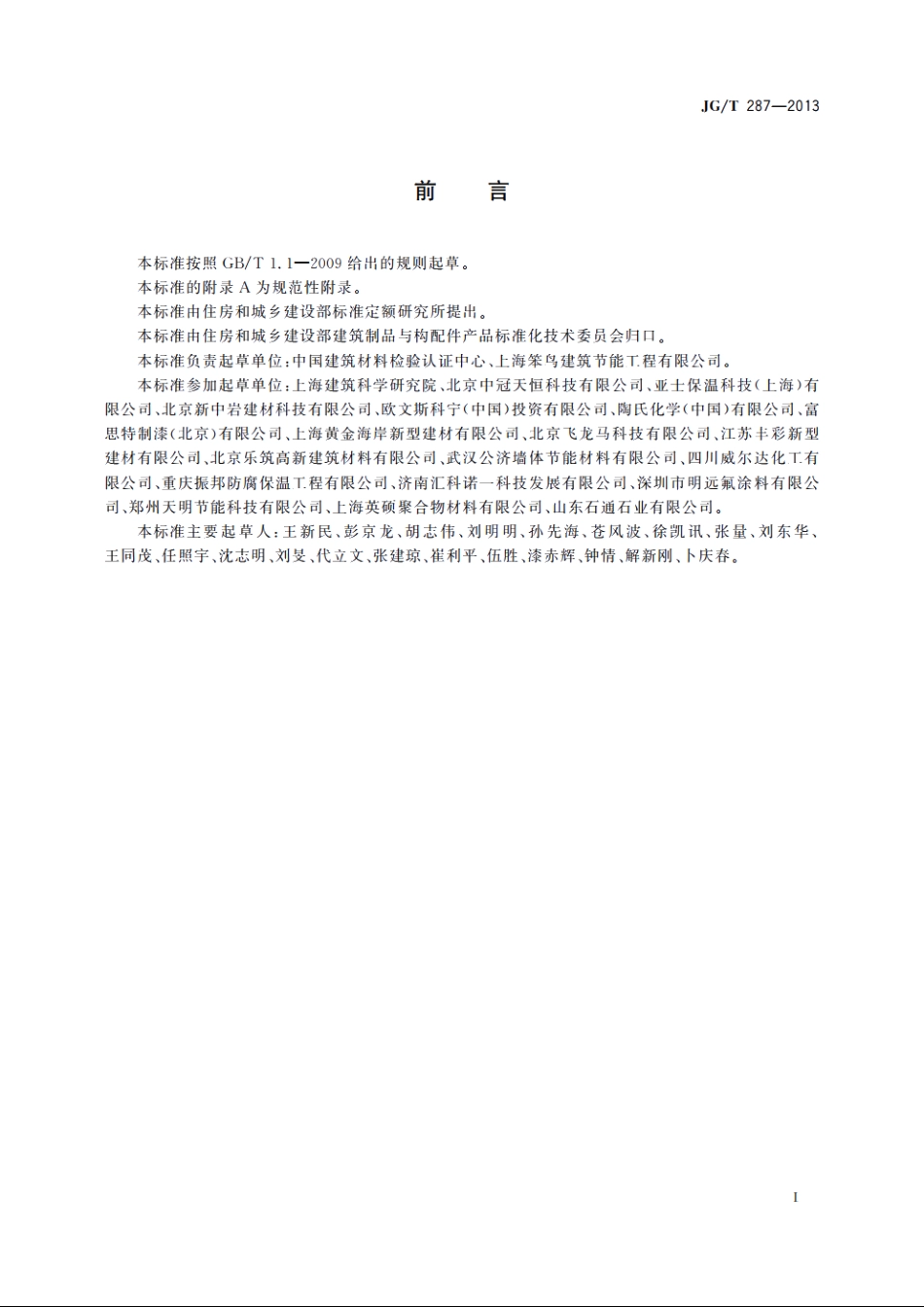 JG/T 287—2013

前　言

本标准按照 GB/T 1.1—2009 给出的规则起草。

本标准的附录 A 为规范性附录。

本标准由住房和城乡建设部标准定额研究所提出。

本标准由住房和城乡建设部建筑制品与构配件产品标准化技术委员会归口。

本标准负责起草单位：中国建筑材料检验认证中心、上海笨鸟建筑节能工程有限公司。

本标准参加起草单位：上海建筑科学研究院、北京中冠天恒科技有限公司、亚士保温科技（上海）有限公司、北京新中岩建材科技有限公司、欧文斯科宁（中国）投资有限公司、陶氏化学（中国）有限公司、富思特制漆（北京）有限公司、上海黄金海岸新型建材有限公司、北京飞龙马科技有限公司、江苏丰彩新型建材有限公司、北京乐筑高新建筑材料有限公司、武汉公济墙体节能材料有限公司、四川威尔达化工有限公司、重庆振邦防腐保温工程有限公司、济南汇科诺一科技发展有限公司、深圳市明远氟涂料有限公司、郑州天明节能科技有限公司、上海英硕聚合物材料有限公司、山东石通石业有限公司。

本标准主要起草人：王新民、彭京龙、胡志伟、刘明明、孙先海、苍风波、徐凯讯、张量、刘东华、王同茂、任照宇、沈志明、刘旻、代立文、张建琼、崔利平、伍胜、漆赤辉、钟情、解新刚、卜庆春。

I